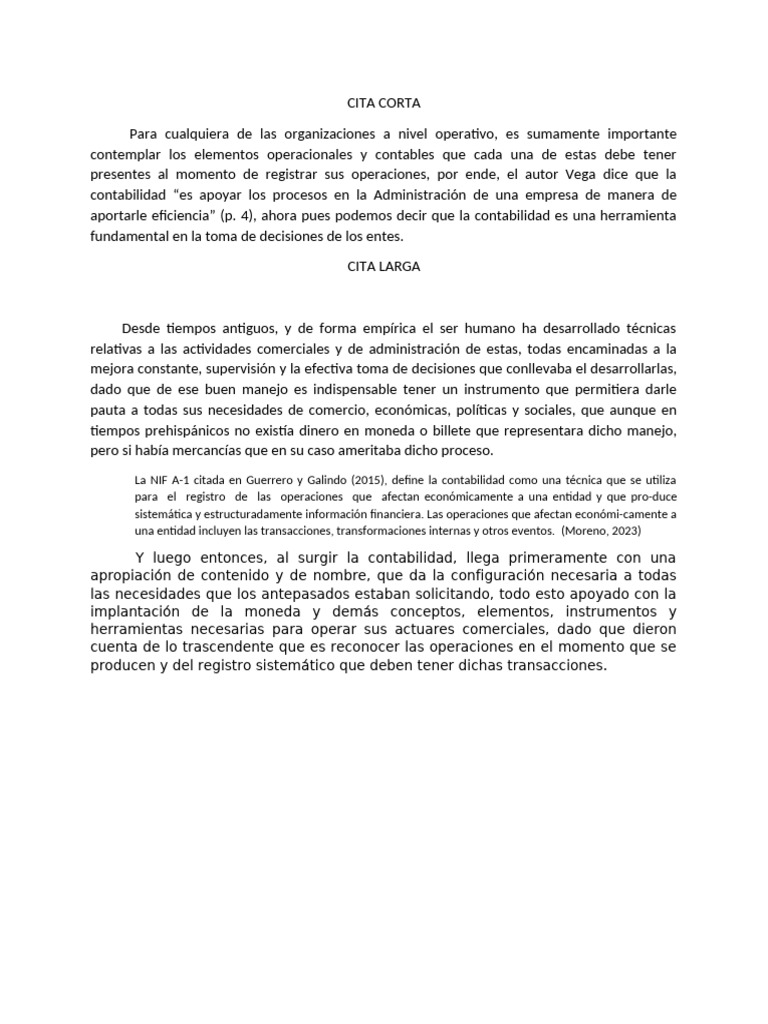 CITA CORTA

Para cualquiera de las organizaciones a nivel operativo, es sumamente importante contemplar los elementos operacionales y contables que cada una de estas debe tener presentes al momento de registrar sus operaciones, por ende, el autor Vega dice que la contabilidad “es apoyar los procesos en la Administración de una empresa de manera de aportarle eficiencia” (p. 4), ahora pues podemos decir que la contabilidad es una herramienta fundamental en la toma de decisiones de los entes.

CITA LARGA

Desde tiempos antiguos, y de forma empírica el ser humano ha desarrollado técnicas relativas a las actividades comerciales y de administración de estas, todas encaminadas a la mejora constante, supervisión y la efectiva toma de decisiones que conllevaba el desarrollarlas, dado que de ese buen manejo es indispensable tener un instrumento que permitiera darle pauta a todas sus necesidades de comercio, económicas, políticas y sociales, que aunque en tiempos prehispánicos no existía dinero en moneda o billete que representara dicho manejo, pero si había mercancías que en su caso ameritaba dicho proceso.

La NIF A-1 citada en Guerrero y Galindo (2015), define la contabilidad como una técnica que se utiliza para el registro de las operaciones que afectan económicamente a una entidad y que pro-duce sistemática y estructuradamente información financiera. Las operaciones que afectan económi-camente a una entidad incluyen las transacciones, transformaciones internas y otros eventos. (Moreno, 2023)

Y luego entonces, al surgir la contabilidad, llega primeramente con una apropiación de contenido y de nombre, que da la configuración necesaria a todas las necesidades que los antepasados estaban solicitando, todo esto apoyado con la implantación de la moneda y demás conceptos, elementos, instrumentos y herramientas necesarias para operar sus actuares comerciales, dado que dieron cuenta de lo trascendente que es reconocer las operaciones en el momento que se producen y del registro sistemático que deben tener dichas transacciones.